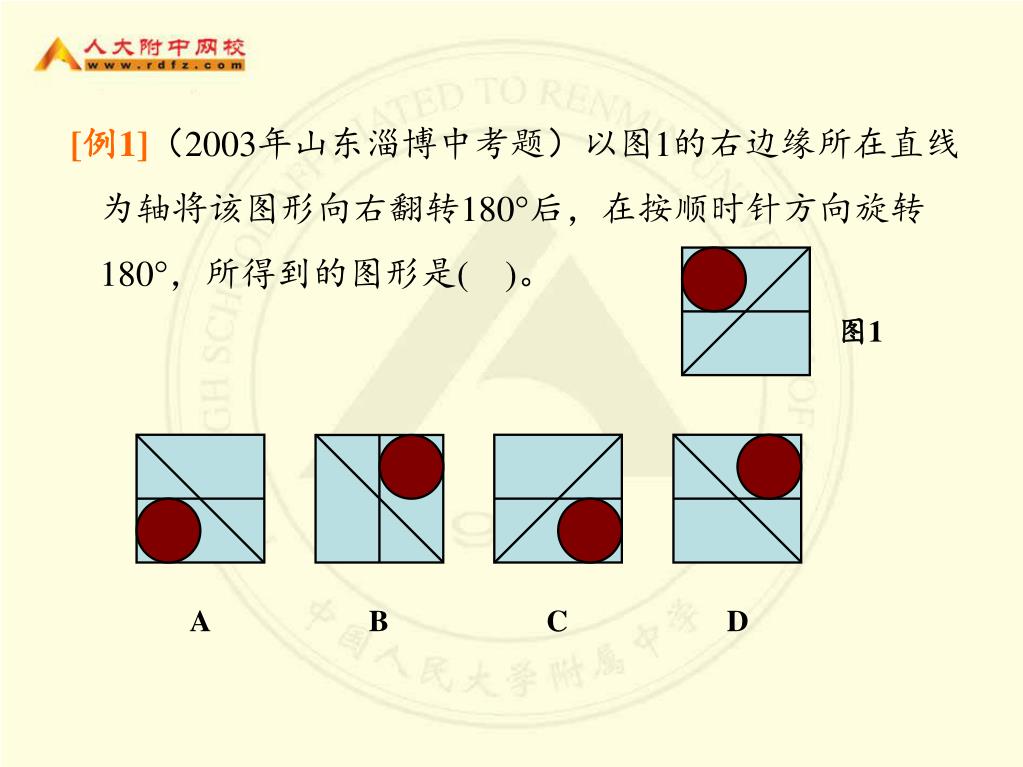 人大附中网校
www.rdfz.com

[例1]（2003年山东淄博中考题）以图1的右边缘所在直线为轴将该图形向右翻转180°后，在按顺时针方向旋转180°，所得到的图形是(　)。

图1

A　B　C　D